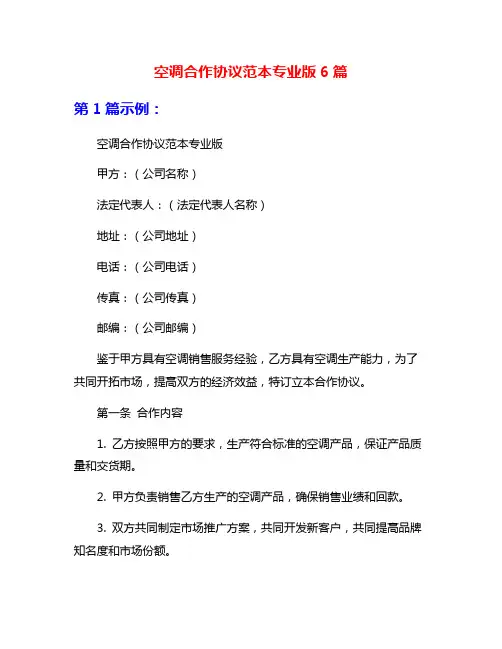 空调合作协议范本专业版 6 篇

第 1 篇示例：

空调合作协议范本专业版

甲方：（公司名称）

法定代表人：（法定代表人名称）

地址：（公司地址）

电话：（公司电话）

传真：（公司传真）

邮编：（公司邮编）

鉴于甲方具有空调销售服务经验，乙方具有空调生产能力，为了共同开拓市场，提高双方的经济效益，特订立本合作协议。

第一条 合作内容

1. 乙方按照甲方的要求，生产符合标准的空调产品，保证产品质量和交货期。

2. 甲方负责销售乙方生产的空调产品，确保销售业绩和回款。

3. 双方共同制定市场推广方案，共同开发新客户，共同提高品牌知名度和市场份额。